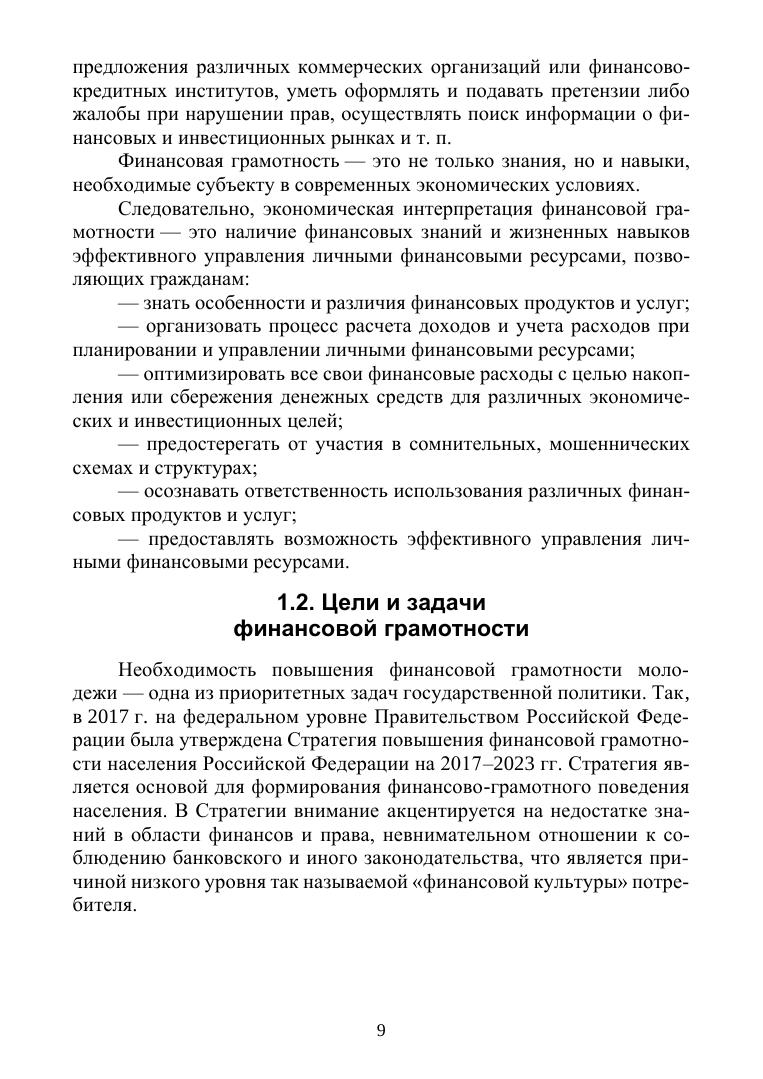 предложения различных коммерческих организаций или финансово-кредитных институтов, уметь оформлять и подавать претензии либо жалобы при нарушении прав, осуществлять поиск информации о финансовых и инвестиционных рынках и т. п.

Финансовая грамотность — это не только знания, но и навыки, необходимые субъекту в современных экономических условиях.

Следовательно, экономическая интерпретация финансовой грамотности — это наличие финансовых знаний и жизненных навыков эффективного управления личными финансовыми ресурсами, позволяющих гражданам:

— знать особенности и различия финансовых продуктов и услуг;

— организовать процесс расчета доходов и учета расходов при планировании и управлении личными финансовыми ресурсами;

— оптимизировать все свои финансовые расходы с целью накопления или сбережения денежных средств для различных экономических и инвестиционных целей;

— предостерегать от участия в сомнительных, мошеннических схемах и структурах;

— осознавать ответственность использования различных финансовых продуктов и услуг;

— предоставлять возможность эффективного управления личными финансовыми ресурсами.

1.2. Цели и задачи
финансовой грамотности

Необходимость повышения финансовой грамотности молодежи — одна из приоритетных задач государственной политики. Так, в 2017 г. на федеральном уровне Правительством Российской Федерации была утверждена Стратегия повышения финансовой грамотности населения Российской Федерации на 2017–2023 гг. Стратегия является основой для формирования финансово-грамотного поведения населения. В Стратегии внимание акцентируется на недостатке знаний в области финансов и права, невнимательном отношении к соблюдению банковского и иного законодательства, что является причиной низкого уровня так называемой «финансовой культуры» потребителя.

9